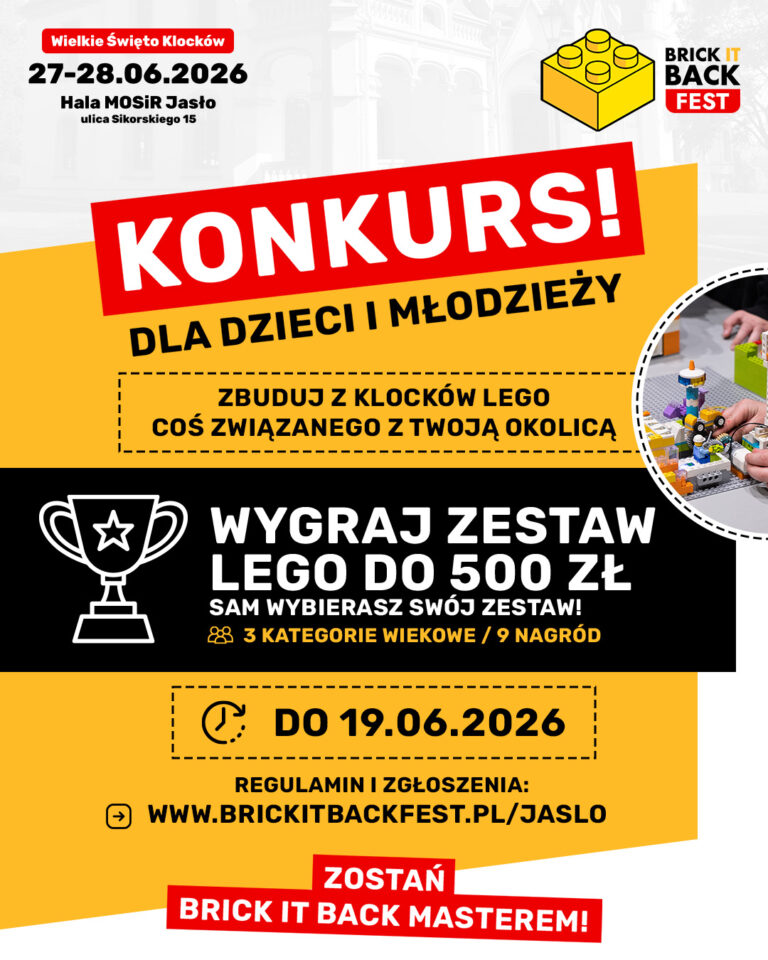 Wielkie Święto Klocków
27-28.06.2026
Hala MOSiR Jasło
ulica Sikorskiego 15

BRICK IT BACK FEST

KONKURS!
DLA DZIECI I MŁODZIEŻY

ZBUDUJ Z KLOCKÓW LEGO
COŚ ZWIĄZANEGO Z TWOJĄ OKOLICĄ

WYGRAJ ZESTAW
LEGO DO 500 ZŁ
SAM WYBIERASZ SWÓJ ZESTAW!
3 KATEGORIE WIEKOWE / 9 NAGRÓD

DO 19.06.2026

REGULAMIN I ZGŁOSZENIA:
WWW.BRICKITBACKFEST.PL/JASLO

ZOSTAŃ
BRICK IT BACK MASTEREM!